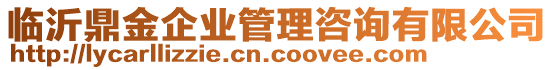 临沂鼎金企业管理咨询有限公司
http://lycarllizzie.cn.coovee.com